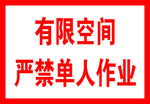 有限空间
严禁单人作业